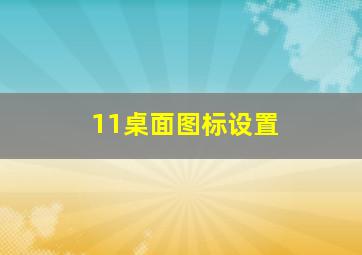 11桌面图标设置